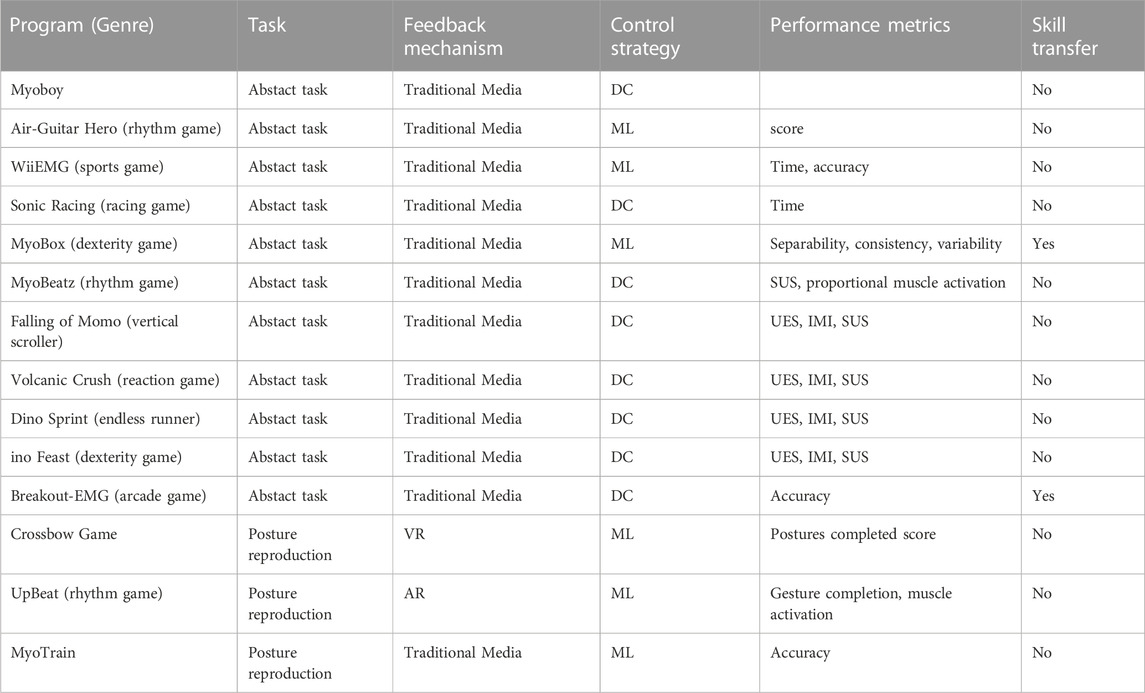 | Program (Genre) | Task | Feedback mechanism | Control strategy | Performance metrics | Skill transfer |
|---|---|---|---|---|---|
| Myoboy | Abstact task | Traditional Media | DC | | No |
| Air-Guitar Hero (rhythm game) | Abstact task | Traditional Media | ML | score | No |
| WiiEMG (sports game) | Abstact task | Traditional Media | ML | Time, accuracy | No |
| Sonic Racing (racing game) | Abstact task | Traditional Media | DC | Time | No |
| MyoBox (dexterity game) | Abstact task | Traditional Media | ML | Separability, consistency, variability | Yes |
| MyoBeatz (rhythm game) | Abstact task | Traditional Media | DC | SUS, proportional muscle activation | No |
| Falling of Momo (vertical scroller) | Abstact task | Traditional Media | DC | UES, IMI, SUS | No |
| Volcanic Crush (reaction game) | Abstact task | Traditional Media | DC | UES, IMI, SUS | No |
| Dino Sprint (endless runner) | Abstact task | Traditional Media | DC | UES, IMI, SUS | No |
| ino Feast (dexterity game) | Abstact task | Traditional Media | DC | UES, IMI, SUS | No |
| Breakout-EMG (arcade game) | Abstact task | Traditional Media | DC | Accuracy | Yes |
| Crossbow Game | Posture reproduction | VR | ML | Postures completed score | No |
| UpBeat (rhythm game) | Posture reproduction | AR | ML | Gesture completion, muscle activation | No |
| MyoTrain | Posture reproduction | Traditional Media | ML | Accuracy | No |